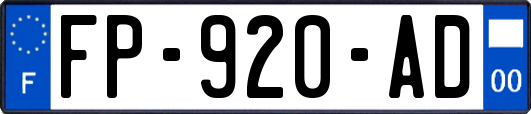 F
FP-920-AD
00